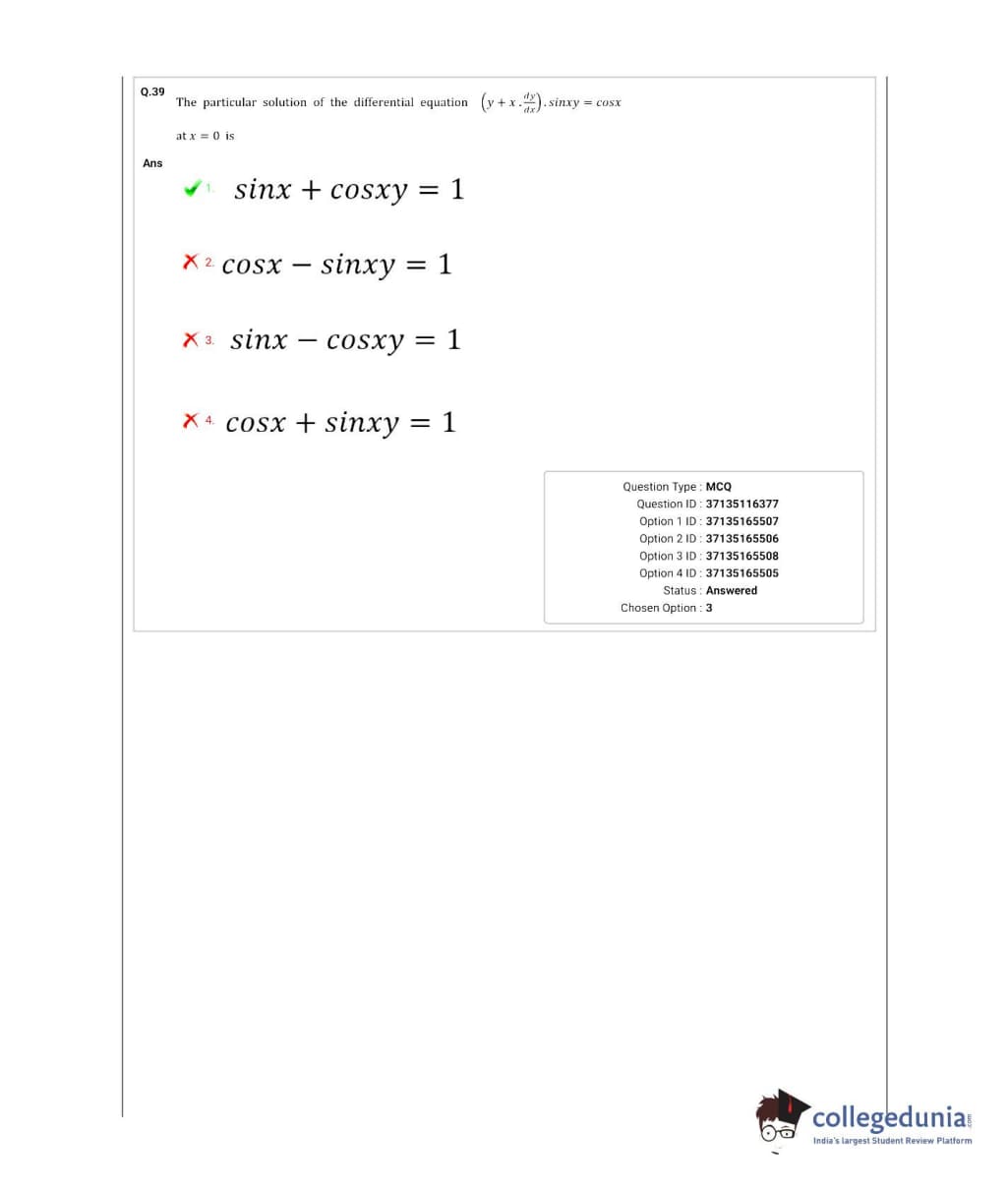 Q.39 The particular solution of the differential equation $\left(y + x.\frac{dy}{dx}\right).sinxy = cosx$ at $x = 0$ is

Ans

1. $sinx + cosxy = 1$

2. $cosx - sinxy = 1$

3. $sinx - cosxy = 1$

4. $cosx + sinxy = 1$

Question Type : MCQ
Question ID : 37135116377
Option 1 ID : 37135165507
Option 2 ID : 37135165506
Option 3 ID : 37135165508
Option 4 ID : 37135165505
Status : Answered
Chosen Option : 3

collegedunia.com
India's largest Student Review Platform